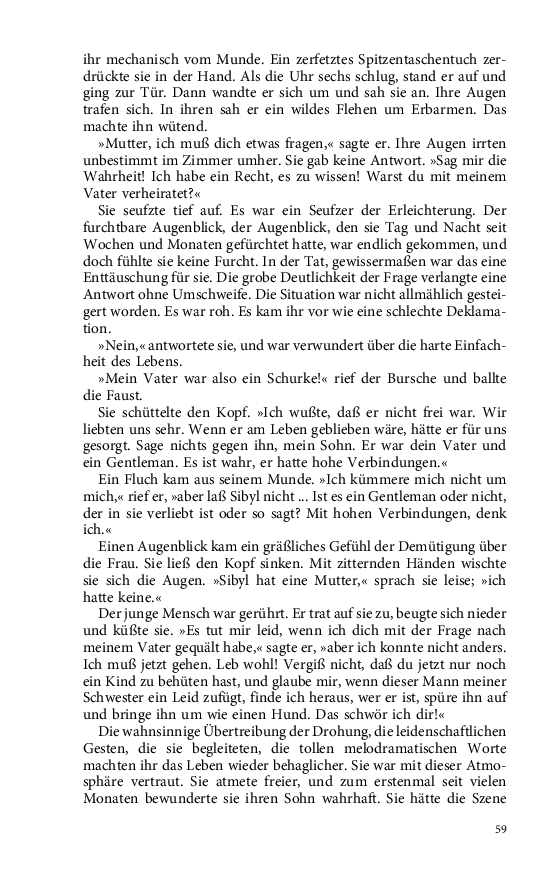 ihr mechanisch vom Munde. Ein zerfetztes Spitzentaschentuch zerdrückte sie in der Hand. Als die Uhr sechs schlug, stand er auf und ging zur Tür. Dann wandte er sich um und sah sie an. Ihre Augen trafen sich. In ihren sah er ein wildes Flehen um Erbarmen. Das machte ihn wütend.

»Mutter, ich muß dich etwas fragen,« sagte er. Ihre Augen irrten unbestimmt im Zimmer umher. Sie gab keine Antwort. »Sag mir die Wahrheit! Ich habe ein Recht, es zu wissen! Warst du mit meinem Vater verheiratet?«

Sie seufzte tief auf. Es war ein Seufzer der Erleichterung. Der furchtbare Augenblick, der Augenblick, den sie Tag und Nacht seit Wochen und Monaten gefürchtet hatte, war endlich gekommen, und doch fühlte sie keine Furcht. In der Tat, gewissermaßen war das eine Enttäuschung für sie. Die grobe Deutlichkeit der Frage verlangte eine Antwort ohne Umschweife. Die Situation war nicht allmählich gesteigert worden. Es war roh. Es kam ihr vor wie eine schlechte Deklamation.

»Nein,« antwortete sie, und war verwundert über die harte Einfachheit des Lebens.

»Mein Vater war also ein Schurke!« rief der Bursche und ballte die Faust.

Sie schüttelte den Kopf. »Ich wußte, daß er nicht frei war. Wir liebten uns sehr. Wenn er am Leben geblieben wäre, hätte er für uns gesorgt. Sage nichts gegen ihn, mein Sohn. Er war dein Vater und ein Gentleman. Es ist wahr, er hatte hohe Verbindungen.«

Ein Fluch kam aus seinem Munde. »Ich kümmere mich nicht um mich,« rief er, »aber laß Sibyl nicht ... Ist es ein Gentleman oder nicht, der in sie verliebt ist oder so sagt? Mit hohen Verbindungen, denk ich.«

Einen Augenblick kam ein gräßliches Gefühl der Demütigung über die Frau. Sie ließ den Kopf sinken. Mit zitternden Händen wischte sie sich die Augen. »Sibyl hat eine Mutter,« sprach sie leise; »ich hatte keine.«

Der junge Mensch war gerührt. Er trat auf sie zu, beugte sich nieder und küßte sie. »Es tut mir leid, wenn ich dich mit der Frage nach meinem Vater gequält habe,« sagte er, »aber ich konnte nicht anders. Ich muß jetzt gehen. Leb wohl! Vergiß nicht, daß du jetzt nur noch ein Kind zu behüten hast, und glaube mir, wenn dieser Mann meiner Schwester ein Leid zufügt, finde ich heraus, wer er ist, spüre ihn auf und bringe ihn um wie einen Hund. Das schwör ich dir!«

Die wahnsinnige Übertreibung der Drohung, die leidenschaftlichen Gesten, die sie begleiteten, die tollen melodramatischen Worte machten ihr das Leben wieder behaglicher. Sie war mit dieser Atmosphäre vertraut. Sie atmete freier, und zum erstenmal seit vielen Monaten bewunderte sie ihren Sohn wahrhaft. Sie hätte die Szene

59